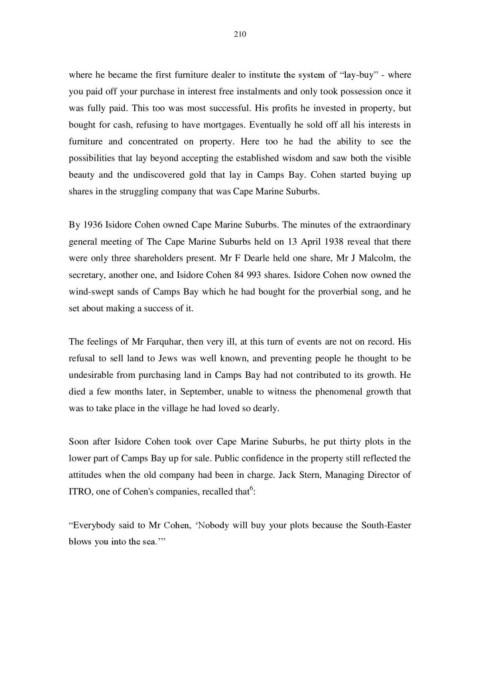 210

where he became the first furniture dealer to institute the system of "lay-buy" - where you paid off your purchase in interest free instalments and only took possession once it was fully paid. This too was most successful. His profits he invested in property, but bought for cash, refusing to have mortgages. Eventually he sold off all his interests in furniture and concentrated on property. Here too he had the ability to see the possibilities that lay beyond accepting the established wisdom and saw both the visible beauty and the undiscovered gold that lay in Camps Bay. Cohen started buying up shares in the struggling company that was Cape Marine Suburbs.

By 1936 Isidore Cohen owned Cape Marine Suburbs. The minutes of the extraordinary general meeting of The Cape Marine Suburbs held on 13 April 1938 reveal that there were only three shareholders present. Mr F Dearle held one share, Mr J Malcolm, the secretary, another one, and Isidore Cohen 84 993 shares. Isidore Cohen now owned the wind-swept sands of Camps Bay which he had bought for the proverbial song, and he set about making a success of it.

The feelings of Mr Farquhar, then very ill, at this turn of events are not on record. His refusal to sell land to Jews was well known, and preventing people he thought to be undesirable from purchasing land in Camps Bay had not contributed to its growth. He died a few months later, in September, unable to witness the phenomenal growth that was to take place in the village he had loved so dearly.

Soon after Isidore Cohen took over Cape Marine Suburbs, he put thirty plots in the lower part of Camps Bay up for sale. Public confidence in the property still reflected the attitudes when the old company had been in charge. Jack Stern, Managing Director of ITRO, one of Cohen's companies, recalled that$^6$:

"Everybody said to Mr Cohen, 'Nobody will buy your plots because the South-Easter blows you into the sea.'"